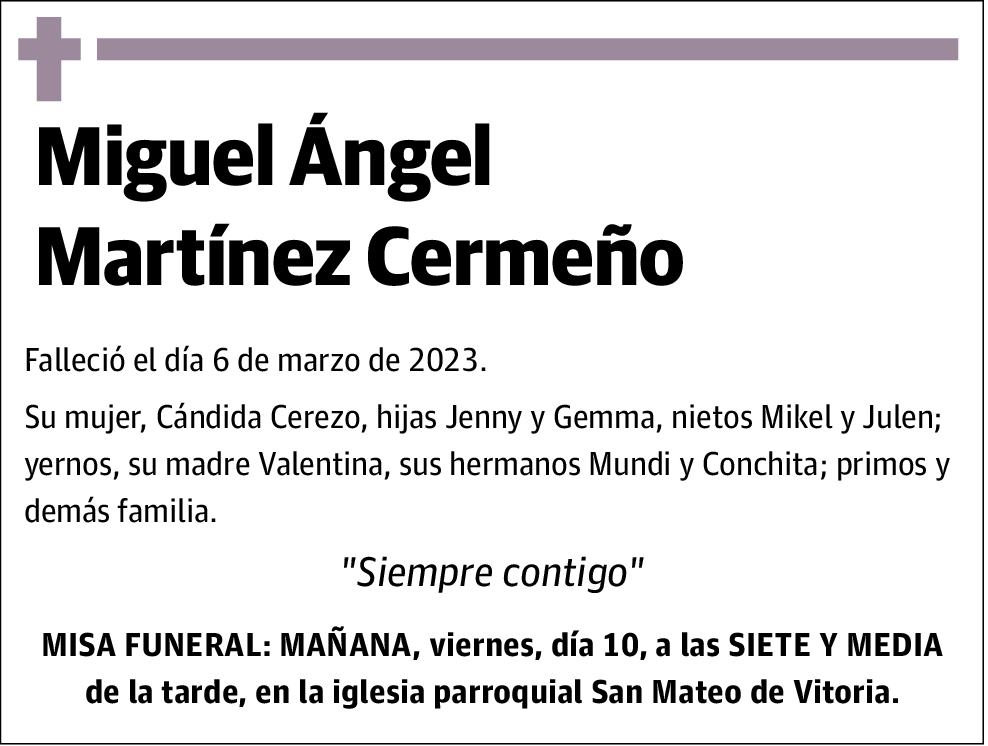 Miguel Ángel
Martínez Cermeño

Falleció el día 6 de marzo de 2023.

Su mujer, Cándida Cerezo, hijas Jenny y Gemma, nietos Mikel y Julen; yernos, su madre Valentina, sus hermanos Mundi y Conchita; primos y demás familia.

"Siempre contigo"

MISA FUNERAL: MAÑANA, viernes, día 10, a las SIETE Y MEDIA de la tarde, en la iglesia parroquial San Mateo de Vitoria.